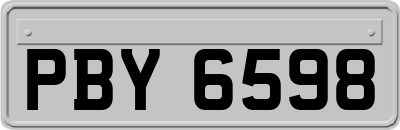 PBY 6598